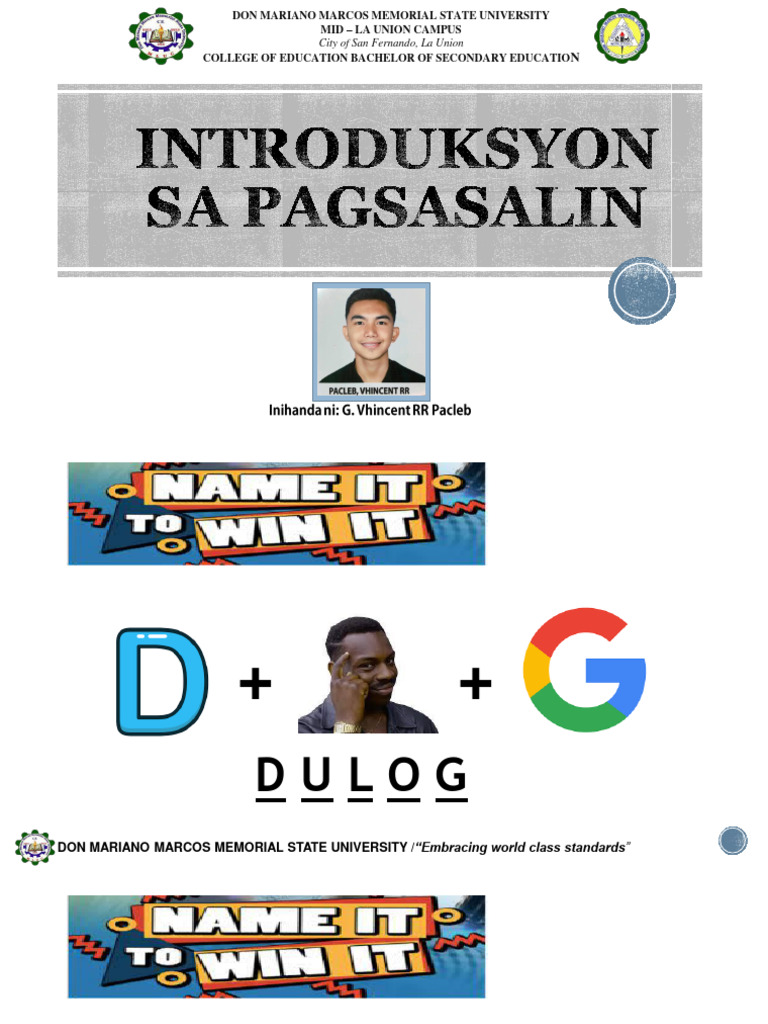 DON MARIANO MARCOS MEMORIAL STATE UNIVERSITY
MID – LA UNION CAMPUS
City of San Fernando, La Union
COLLEGE OF EDUCATION BACHELOR OF SECONDARY EDUCATION

INTRODUKSYON SA PAGSASALIN

PACLEB, VHINCENT RR

Inihanda ni: G. Vhincent RR Pacleb

NAME IT TO WIN IT

D + + G

D U L O G

DON MARIANO MARCOS MEMORIAL STATE UNIVERSITY / "Embracing world class standards"

NAME IT TO WIN IT